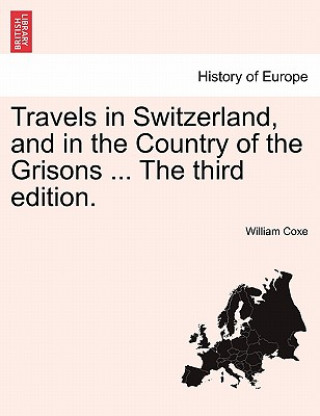 BRITISH LIBRARY

History of Europe

Travels in Switzerland, and in the Country of the Grisons ... The third edition.

William Coxe